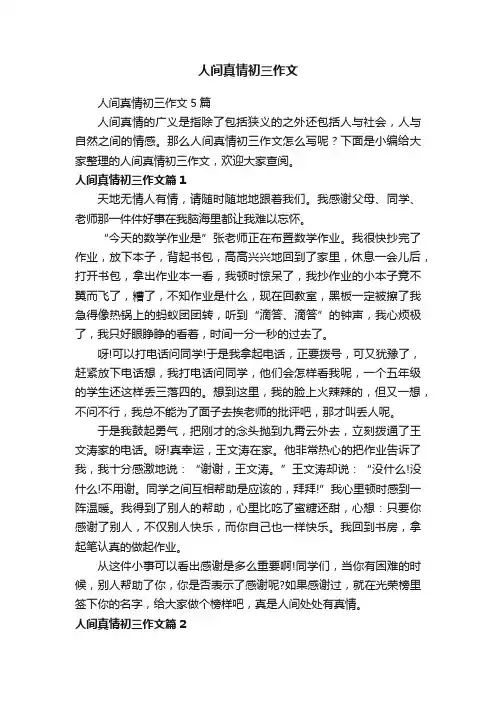 人间真情初三作文

人间真情初三作文5篇

人间真情的广义是指除了包括狭义的之外还包括人与社会，人与自然之间的情感。那么人间真情初三作文怎么写呢？下面是小编给大家整理的人间真情初三作文，欢迎大家查阅。

人间真情初三作文篇1

天地无情人有情，请随时随地地跟着我们。我感谢父母、同学、老师那一件件好事在我脑海里都让我难以忘怀。

“今天的数学作业是”张老师正在布置数学作业。我很快抄完了作业，放下本子，背起书包，高高兴兴地回到了家里，休息一会儿后，打开书包，拿出作业本一看，我顿时惊呆了，我抄作业的小本子竟不翼而飞了，糟了，不知作业是什么，现在回教室，黑板一定被擦了我急得像热锅上的蚂蚁团团转，听到“滴答、滴答”的钟声，我心烦极了，我只好眼睁睁的看着，时间一分一秒的过去了。

呀!可以打电话问同学!于是我拿起电话，正要拨号，可又犹豫了，赶紧放下电话想，我打电话问同学，他们会怎样看我呢，一个五年级的学生还这样丢三落四的。想到这里，我的脸上火辣辣的，但又一想，不问不行，我总不能为了面子去挨老师的批评吧，那才叫丢人呢。

于是我鼓起勇气，把刚才的念头抛到九霄云外去，立刻拨通了王文涛家的电话。呀!真幸运，王文涛在家。他非常热心的把作业告诉了我，我十分感激地说：“谢谢，王文涛。”王文涛却说：“没什么!没什么!不用谢。同学之间互相帮助是应该的，拜拜!”我心里顿时感到一阵温暖。我得到了别人的帮助，心里比吃了蜜糖还甜，心想：只要你感谢了别人，不仅别人快乐，而你自己也一样快乐。我回到书房，拿起笔认真的做起作业。

从这件小事可以看出感谢是多么重要啊!同学们，当你有困难的时候，别人帮助了你，你是否表示了感谢呢?如果感谢过，就在光荣榜里签下你的名字，给大家做个榜样吧，真是人间处处有真情。

人间真情初三作文篇2